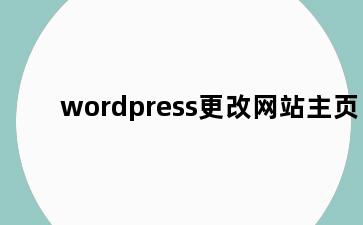 wordpress更改网站主页